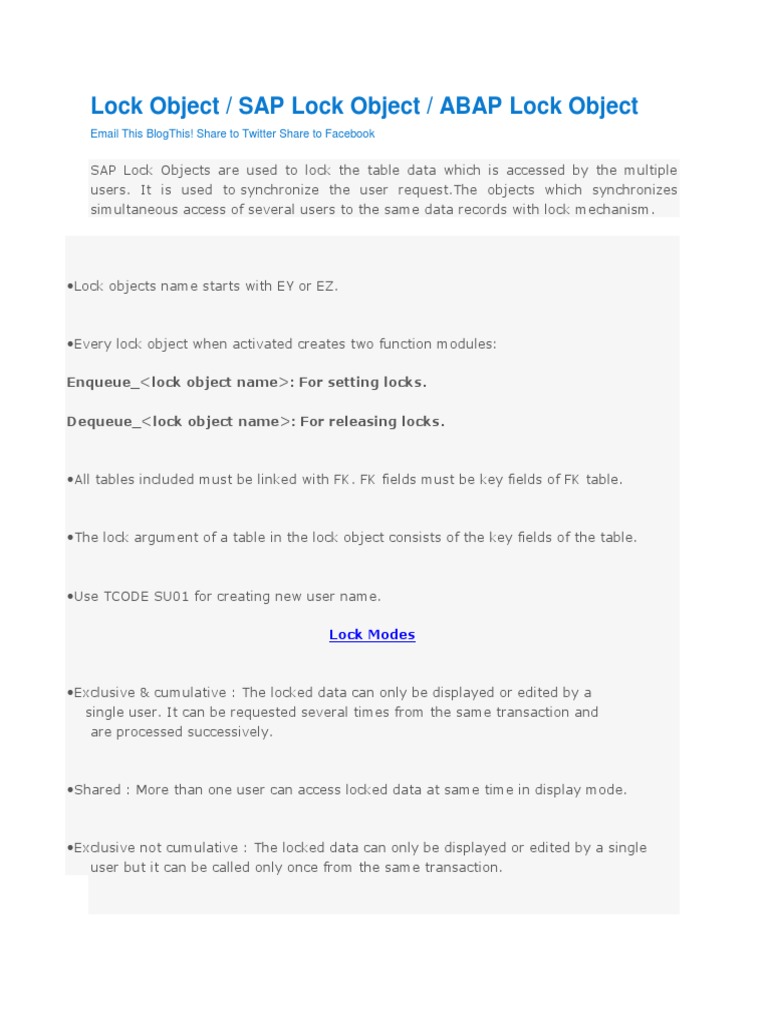 Lock Object / SAP Lock Object / ABAP Lock Object

Email This BlogThis! Share to Twitter Share to Facebook

SAP Lock Objects are used to lock the table data which is accessed by the multiple users. It is used to synchronize the user request.The objects which synchronizes simultaneous access of several users to the same data records with lock mechanism.

•Lock objects name starts with EY or EZ.

•Every lock object when activated creates two function modules:

Enqueue_<lock object name>: For setting locks.

Dequeue_<lock object name>: For releasing locks.

•All tables included must be linked with FK. FK fields must be key fields of FK table.

•The lock argument of a table in the lock object consists of the key fields of the table.

•Use TCODE SU01 for creating new user name.

Lock Modes

•Exclusive & cumulative : The locked data can only be displayed or edited by a single user. It can be requested several times from the same transaction and are processed successively.

•Shared : More than one user can access locked data at same time in display mode.

•Exclusive not cumulative : The locked data can only be displayed or edited by a single user but it can be called only once from the same transaction.